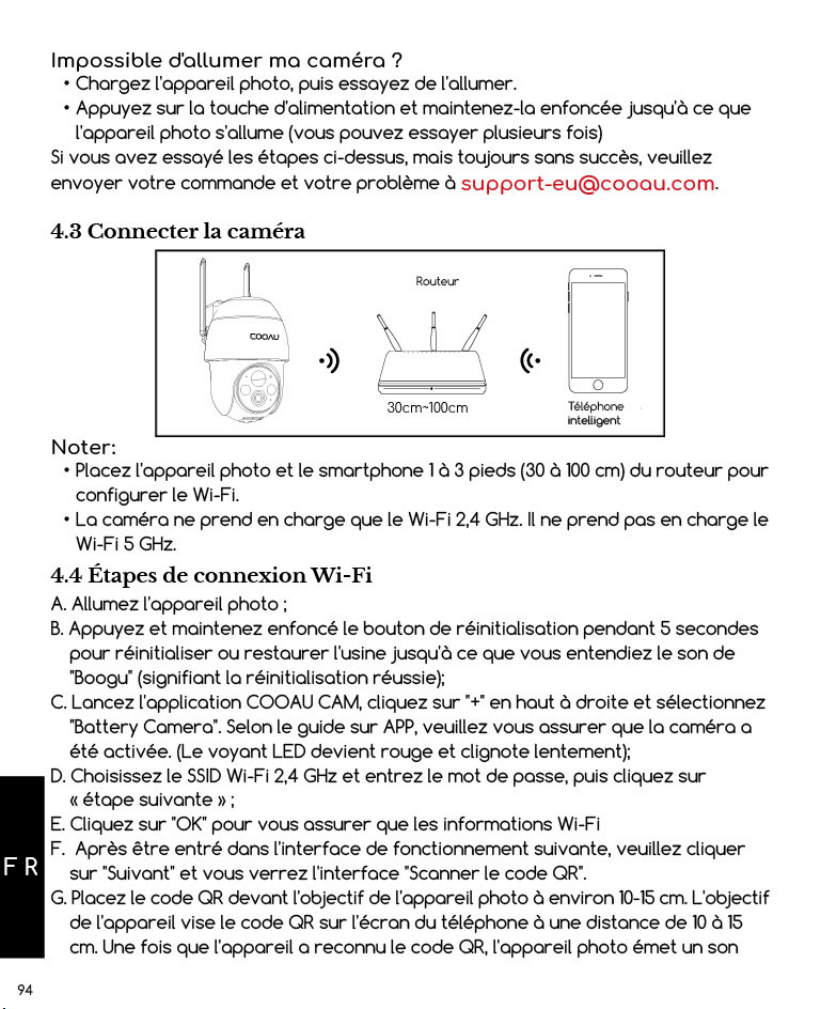 Impossible d'allumer ma caméra ?
• Chargez l'appareil photo, puis essayez de l'allumer.
• Appuyez sur la touche d'alimentation et maintenez-la enfoncée jusqu'à ce que l'appareil photo s'allume (vous pouvez essayer plusieurs fois)

Si vous avez essayé les étapes ci-dessus, mais toujours sans succès, veuillez envoyer votre commande et votre problème à support-eu@cooau.com.

4.3 Connecter la caméra

COOAU
Routeur
30cm~100cm
Téléphone intelligent

Noter:
• Placez l'appareil photo et le smartphone 1 à 3 pieds (30 à 100 cm) du routeur pour configurer le Wi-Fi.
• La caméra ne prend en charge que le Wi-Fi 2,4 GHz. Il ne prend pas en charge le Wi-Fi 5 GHz.

4.4 Étapes de connexion Wi-Fi

A. Allumez l'appareil photo ;
B. Appuyez et maintenez enfoncé le bouton de réinitialisation pendant 5 secondes pour réinitialiser ou restaurer l'usine jusqu'à ce que vous entendiez le son de "Boogu" (signifiant la réinitialisation réussie);
C. Lancez l'application COOAU CAM, cliquez sur "+" en haut à droite et sélectionnez "Battery Camera". Selon le guide sur APP, veuillez vous assurer que la caméra a été activée. (Le voyant LED devient rouge et clignote lentement);
D. Choisissez le SSID Wi-Fi 2,4 GHz et entrez le mot de passe, puis cliquez sur « étape suivante » ;
E. Cliquez sur "OK" pour vous assurer que les informations Wi-Fi
F. Après être entré dans l'interface de fonctionnement suivante, veuillez cliquer sur "Suivant" et vous verrez l'interface "Scanner le code QR".
G. Placez le code QR devant l'objectif de l'appareil photo à environ 10-15 cm. L'objectif de l'appareil vise le code QR sur l'écran du téléphone à une distance de 10 à 15 cm. Une fois que l'appareil a reconnu le code QR, l'appareil photo émet un son

FR

94